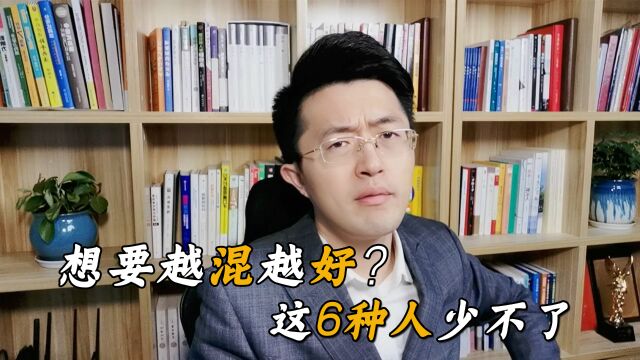 想要越混越好？
这6种人少不了